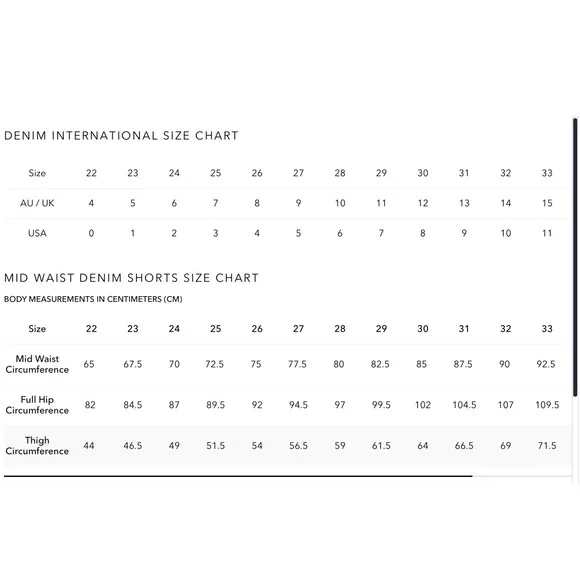 DENIM INTERNATIONAL SIZE CHART

| Size | 22 | 23 | 24 | 25 | 26 | 27 | 28 | 29 | 30 | 31 | 32 | 33 |
|---|---|---|---|---|---|---|---|---|---|---|---|---|
| AU / UK | 4 | 5 | 6 | 7 | 8 | 9 | 10 | 11 | 12 | 13 | 14 | 15 |
| USA | 0 | 1 | 2 | 3 | 4 | 5 | 6 | 7 | 8 | 9 | 10 | 11 |

MID WAIST DENIM SHORTS SIZE CHART

BODY MEASUREMENTS IN CENTIMETERS (CM)

| Size | 22 | 23 | 24 | 25 | 26 | 27 | 28 | 29 | 30 | 31 | 32 | 33 |
|---|---|---|---|---|---|---|---|---|---|---|---|---|
| Mid Waist Circumference | 65 | 67.5 | 70 | 72.5 | 75 | 77.5 | 80 | 82.5 | 85 | 87.5 | 90 | 92.5 |
| Full Hip Circumference | 82 | 84.5 | 87 | 89.5 | 92 | 94.5 | 97 | 99.5 | 102 | 104.5 | 107 | 109.5 |
| Thigh Circumference | 44 | 46.5 | 49 | 51.5 | 54 | 56.5 | 59 | 61.5 | 64 | 66.5 | 69 | 71.5 |